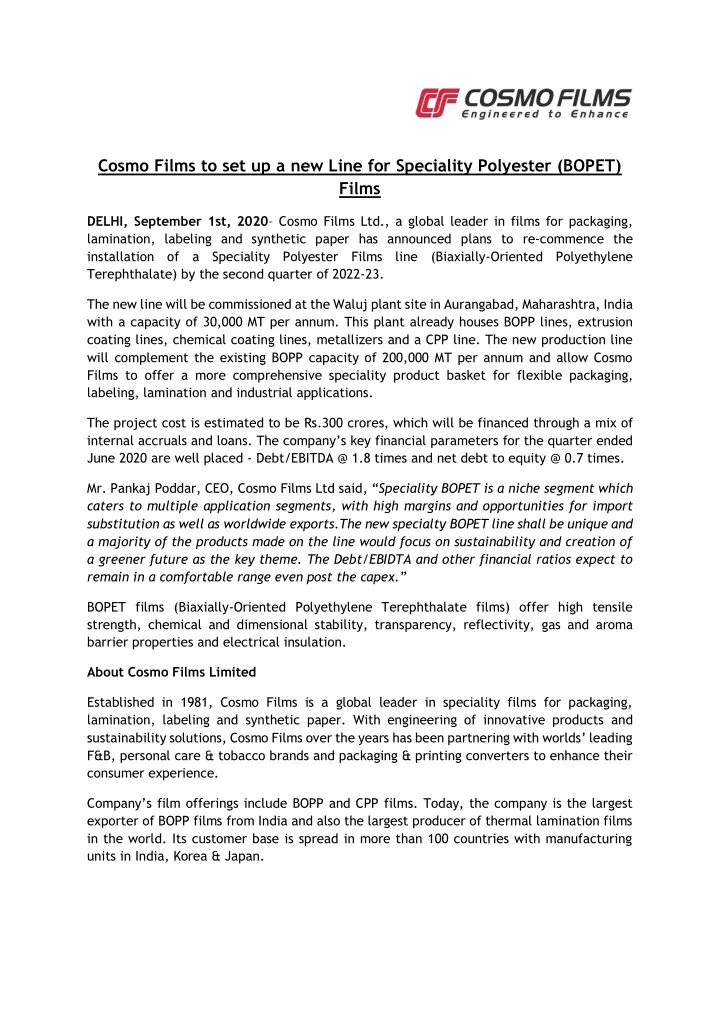 COSMO FILMS
Engineered to Enhance

Cosmo Films to set up a new Line for Speciality Polyester (BOPET) Films

DELHI, September 1st, 2020– Cosmo Films Ltd., a global leader in films for packaging, lamination, labeling and synthetic paper has announced plans to re-commence the installation of a Speciality Polyester Films line (Biaxially-Oriented Polyethylene Terephthalate) by the second quarter of 2022-23.

The new line will be commissioned at the Waluj plant site in Aurangabad, Maharashtra, India with a capacity of 30,000 MT per annum. This plant already houses BOPP lines, extrusion coating lines, chemical coating lines, metallizers and a CPP line. The new production line will complement the existing BOPP capacity of 200,000 MT per annum and allow Cosmo Films to offer a more comprehensive speciality product basket for flexible packaging, labeling, lamination and industrial applications.

The project cost is estimated to be Rs.300 crores, which will be financed through a mix of internal accruals and loans. The company's key financial parameters for the quarter ended June 2020 are well placed - Debt/EBITDA @ 1.8 times and net debt to equity @ 0.7 times.

Mr. Pankaj Poddar, CEO, Cosmo Films Ltd said, "Speciality BOPET is a niche segment which caters to multiple application segments, with high margins and opportunities for import substitution as well as worldwide exports.The new specialty BOPET line shall be unique and a majority of the products made on the line would focus on sustainability and creation of a greener future as the key theme. The Debt/EBIDTA and other financial ratios expect to remain in a comfortable range even post the capex."

BOPET films (Biaxially-Oriented Polyethylene Terephthalate films) offer high tensile strength, chemical and dimensional stability, transparency, reflectivity, gas and aroma barrier properties and electrical insulation.

About Cosmo Films Limited

Established in 1981, Cosmo Films is a global leader in speciality films for packaging, lamination, labeling and synthetic paper. With engineering of innovative products and sustainability solutions, Cosmo Films over the years has been partnering with worlds' leading F&B, personal care & tobacco brands and packaging & printing converters to enhance their consumer experience.

Company's film offerings include BOPP and CPP films. Today, the company is the largest exporter of BOPP films from India and also the largest producer of thermal lamination films in the world. Its customer base is spread in more than 100 countries with manufacturing units in India, Korea & Japan.